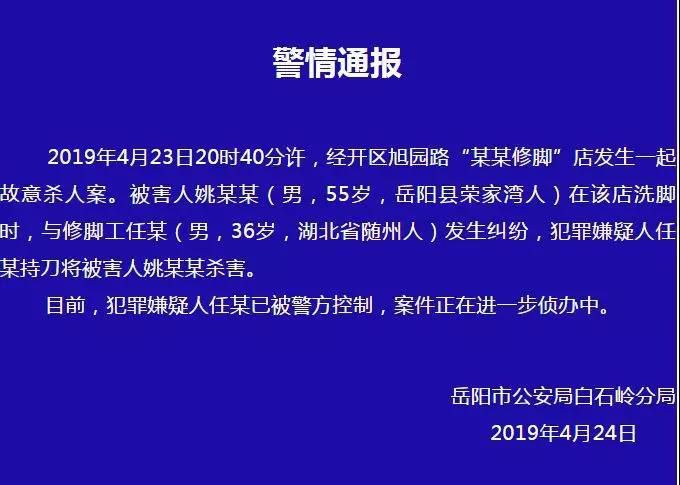 警情通报

2019年4月23日20时40分许，经开区旭园路“某某修脚”店发生一起故意杀人案。被害人姚某某（男，55岁，岳阳县荣家湾人）在该店洗脚时，与修脚工任某（男，36岁，湖北省随州人）发生纠纷，犯罪嫌疑人任某持刀将被害人姚某某杀害。

目前，犯罪嫌疑人任某已被警方控制，案件正在进一步侦办中。

岳阳市公安局白石岭分局
2019年4月24日